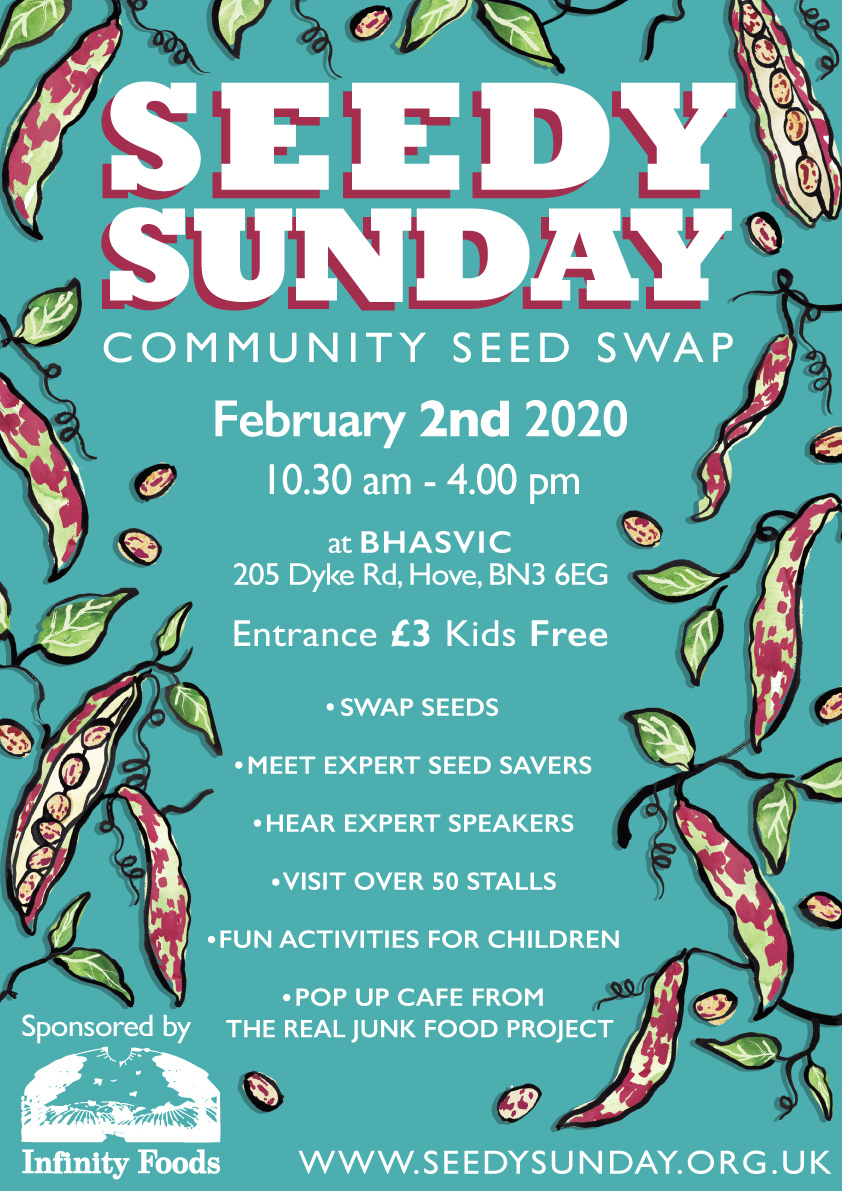 SEEDY SUNDAY

COMMUNITY SEED SWAP

February 2nd 2020

10.30 am - 4.00 pm

at BHASVIC
205 Dyke Rd, Hove, BN3 6EG

Entrance £3 Kids Free

• SWAP SEEDS

• MEET EXPERT SEED SAVERS

• HEAR EXPERT SPEAKERS

• VISIT OVER 50 STALLS

• FUN ACTIVITIES FOR CHILDREN

• POP UP CAFE FROM THE REAL JUNK FOOD PROJECT

Sponsored by

Infinity Foods

WWW.SEEDYSUNDAY.ORG.UK